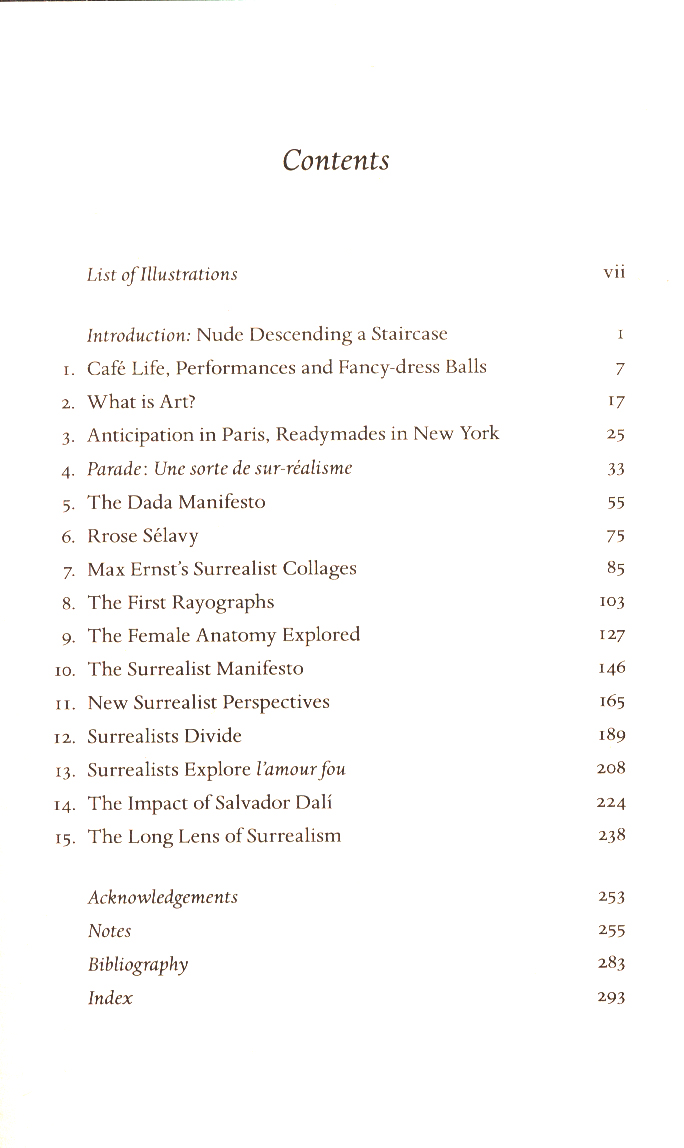 Contents

List of Illustrations vii

Introduction: Nude Descending a Staircase 1

1. Café Life, Performances and Fancy-dress Balls 7

2. What is Art? 17

3. Anticipation in Paris, Readymades in New York 25

4. Parade: Une sorte de sur-réalisme 33

5. The Dada Manifesto 55

6. Rrose Sélavy 75

7. Max Ernst's Surrealist Collages 85

8. The First Rayographs 103

9. The Female Anatomy Explored 127

10. The Surrealist Manifesto 146

11. New Surrealist Perspectives 165

12. Surrealists Divide 189

13. Surrealists Explore l'amour fou 208

14. The Impact of Salvador Dalí 224

15. The Long Lens of Surrealism 238

Acknowledgements 253

Notes 255

Bibliography 283

Index 293